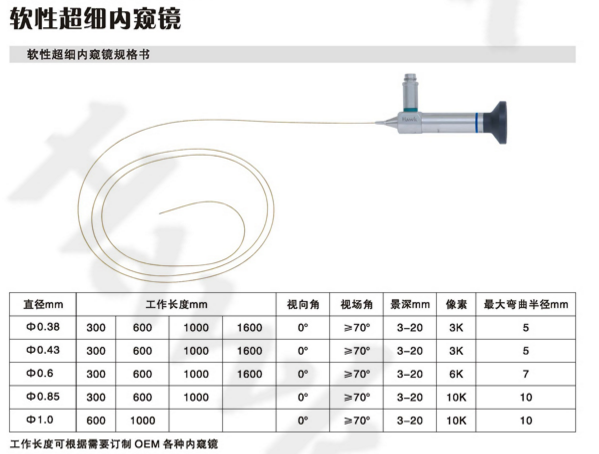 软性超细内窥镜

软性超细内窥镜规格书

Hawk

| 直径mm | 工作长度mm | | | | 视向角 | 视场角 | 景深mm | 像素 | 最大弯曲半径mm |
|---|---|---|---|---|---|---|---|---|---|
| Φ0.38 | 300 | 600 | 1000 | 1600 | 0° | ≥70° | 3-20 | 3K | 5 |
| Φ0.43 | 300 | 600 | 1000 | 1600 | 0° | ≥70° | 3-20 | 3K | 5 |
| Φ0.6 | 300 | 600 | 1000 | 1600 | 0° | ≥70° | 3-20 | 6K | 7 |
| Φ0.85 | 300 | 600 | 1000 | | 0° | ≥70° | 3-20 | 10K | 10 |
| Φ1.0 | 600 | 1000 | | | 0° | ≥70° | 3-20 | 10K | 10 |

工作长度可根据需要订制 OEM 各种内窥镜